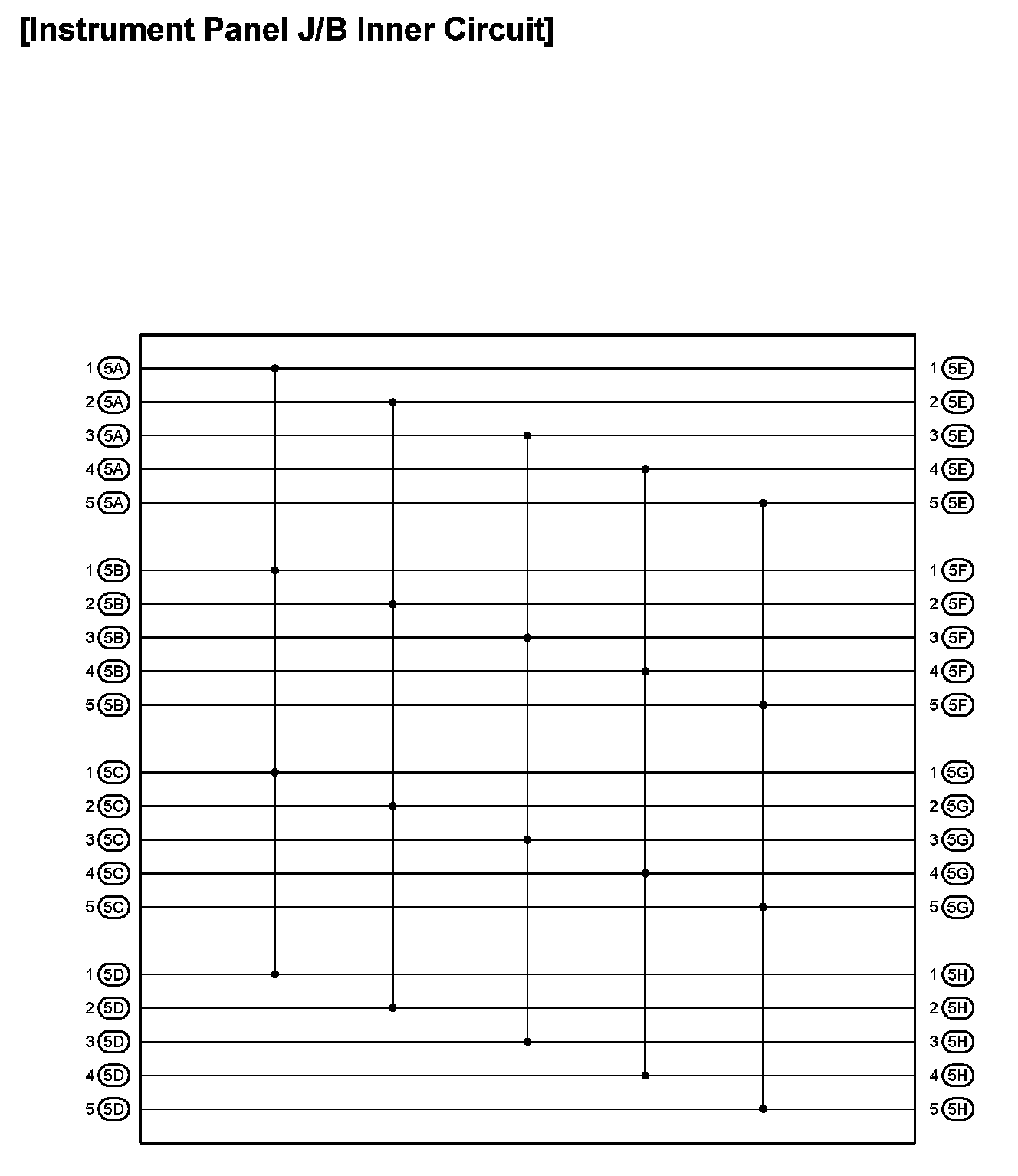 [Instrument Panel J/B Inner Circuit]

1 5A
2 5A
3 5A
4 5A
5 5A

1 5B
2 5B
3 5B
4 5B
5 5B

1 5C
2 5C
3 5C
4 5C
5 5C

1 5D
2 5D
3 5D
4 5D
5 5D

1 5E
2 5E
3 5E
4 5E
5 5E

1 5F
2 5F
3 5F
4 5F
5 5F

1 5G
2 5G
3 5G
4 5G
5 5G

1 5H
2 5H
3 5H
4 5H
5 5H